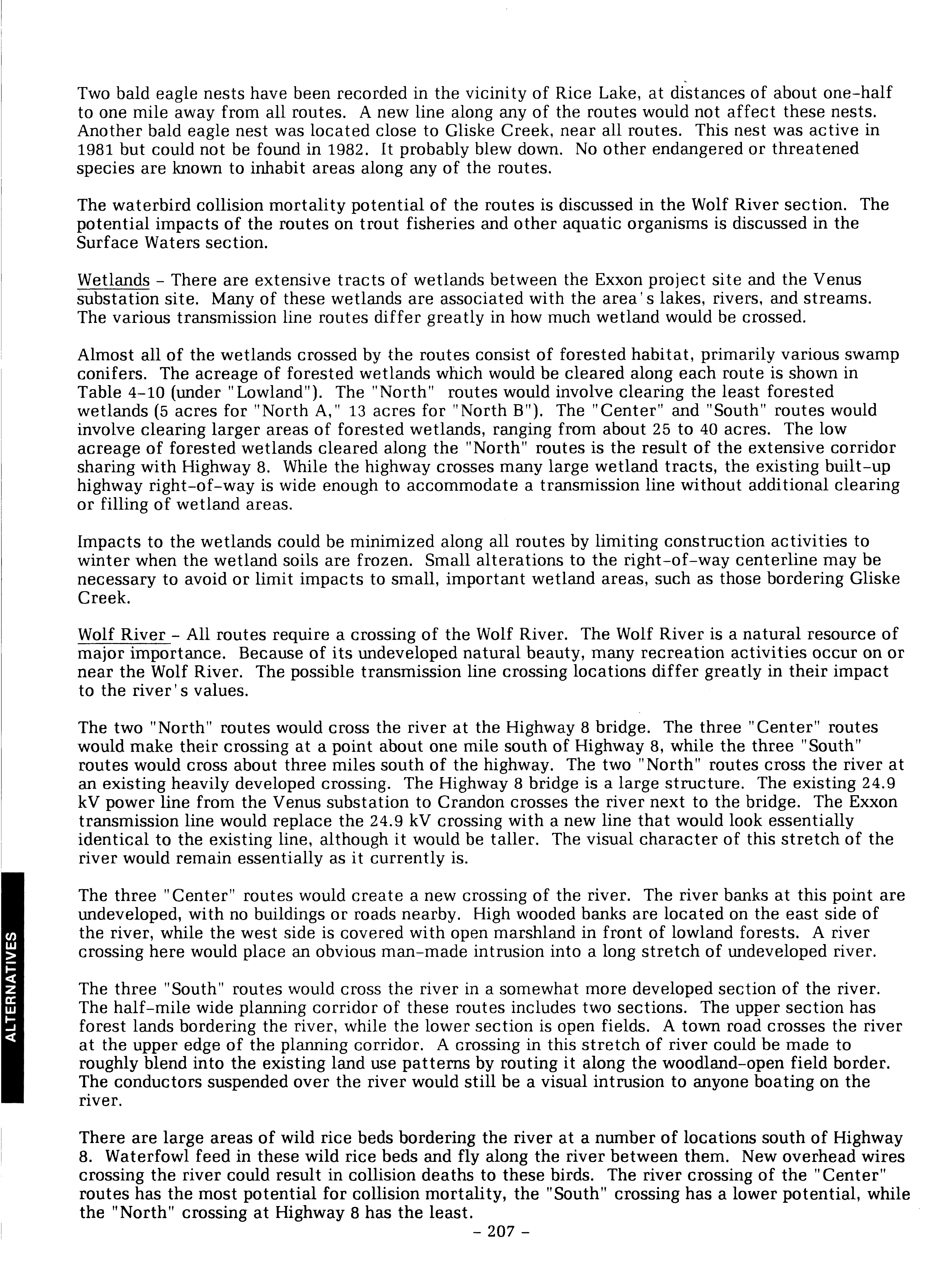 Two bald eagle nests have been recorded in the vicinity of Rice Lake, at distances of about one-half to one mile away from all routes. A new line along any of the routes would not affect these nests. Another bald eagle nest was located close to Gliske Creek, near all routes. This nest was active in 1981 but could not be found in 1982. It probably blew down. No other endangered or threatened species are known to inhabit areas along any of the routes.

The waterbird collision mortality potential of the routes is discussed in the Wolf River section. The potential impacts of the routes on trout fisheries and other aquatic organisms is discussed in the Surface Waters section.

Wetlands - There are extensive tracts of wetlands between the Exxon project site and the Venus substation site. Many of these wetlands are associated with the area's lakes, rivers, and streams. The various transmission line routes differ greatly in how much wetland would be crossed.

Almost all of the wetlands crossed by the routes consist of forested habitat, primarily various swamp conifers. The acreage of forested wetlands which would be cleared along each route is shown in Table 4-10 (under "Lowland"). The "North" routes would involve clearing the least forested wetlands (5 acres for "North A," 13 acres for "North B"). The "Center" and "South" routes would involve clearing larger areas of forested wetlands, ranging from about 25 to 40 acres. The low acreage of forested wetlands cleared along the "North" routes is the result of the extensive corridor sharing with Highway 8. While the highway crosses many large wetland tracts, the existing built-up highway right-of-way is wide enough to accommodate a transmission line without additional clearing or filling of wetland areas.

Impacts to the wetlands could be minimized along all routes by limiting construction activities to winter when the wetland soils are frozen. Small alterations to the right-of-way centerline may be necessary to avoid or limit impacts to small, important wetland areas, such as those bordering Gliske Creek.

Wolf River - All routes require a crossing of the Wolf River. The Wolf River is a natural resource of major importance. Because of its undeveloped natural beauty, many recreation activities occur on or near the Wolf River. The possible transmission line crossing locations differ greatly in their impact to the river's values.

The two "North" routes would cross the river at the Highway 8 bridge. The three "Center" routes would make their crossing at a point about one mile south of Highway 8, while the three "South" routes would cross about three miles south of the highway. The two "North" routes cross the river at an existing heavily developed crossing. The Highway 8 bridge is a large structure. The existing 24.9 kV power line from the Venus substation to Crandon crosses the river next to the bridge. The Exxon transmission line would replace the 24.9 kV crossing with a new line that would look essentially identical to the existing line, although it would be taller. The visual character of this stretch of the river would remain essentially as it currently is.

The three "Center" routes would create a new crossing of the river. The river banks at this point are undeveloped, with no buildings or roads nearby. High wooded banks are located on the east side of the river, while the west side is covered with open marshland in front of lowland forests. A river crossing here would place an obvious man-made intrusion into a long stretch of undeveloped river.

The three "South" routes would cross the river in a somewhat more developed section of the river. The half-mile wide planning corridor of these routes includes two sections. The upper section has forest lands bordering the river, while the lower section is open fields. A town road crosses the river at the upper edge of the planning corridor. A crossing in this stretch of river could be made to roughly blend into the existing land use patterns by routing it along the woodland-open field border. The conductors suspended over the river would still be a visual intrusion to anyone boating on the river.

There are large areas of wild rice beds bordering the river at a number of locations south of Highway 8. Waterfowl feed in these wild rice beds and fly along the river between them. New overhead wires crossing the river could result in collision deaths to these birds. The river crossing of the "Center" routes has the most potential for collision mortality, the "South" crossing has a lower potential, while the "North" crossing at Highway 8 has the least.

- 207 -

ALTERNATIVES